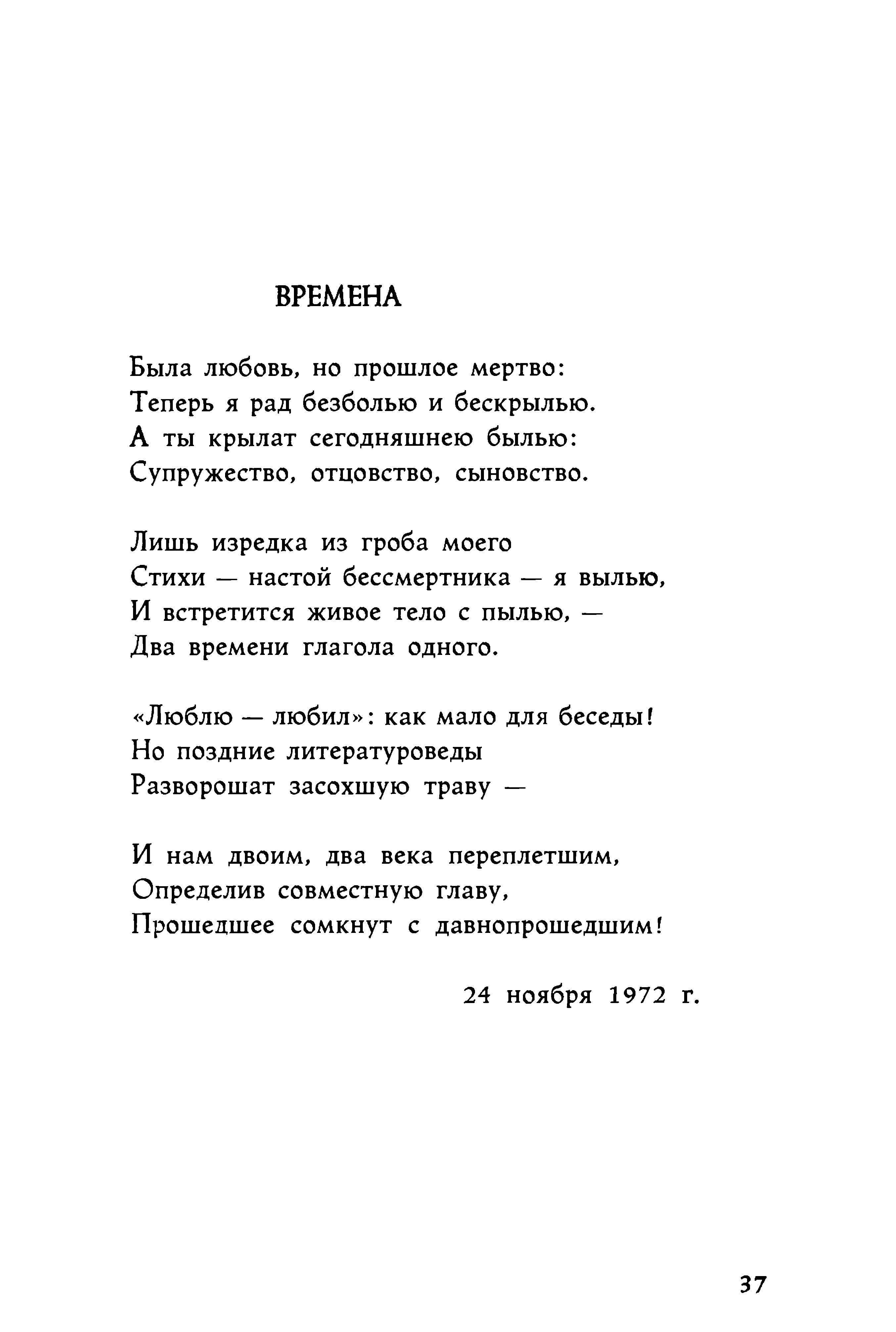 ВРЕМЕНА

Была любовь, но прошлое мертво:
Теперь я рад безболью и бескрылью.
А ты крылат сегодняшнею былью:
Супружество, отцовство, сыновство.

Лишь изредка из гроба моего
Стихи — настой бессмертника — я вылью,
И встретится живое тело с пылью, —
Два времени глагола одного.

«Люблю — любил»: как мало для беседы!
Но поздние литературоведы
Разворошат засохшую траву —

И нам двоим, два века переплетшим,
Определив совместную главу,
Прошедшее сомкнут с давнопрошедшим!

24 ноября 1972 г.

37